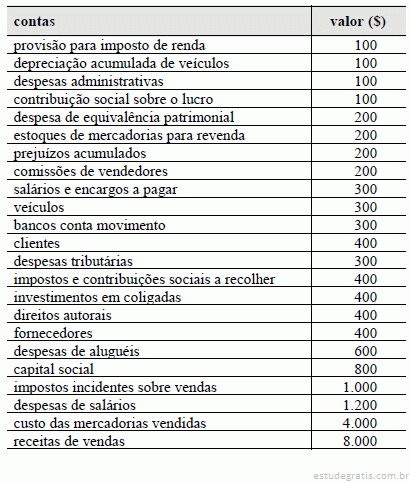 | contas | valor ($) |
|---|---|
| provisão para imposto de renda | 100 |
| depreciação acumulada de veículos | 100 |
| despesas administrativas | 100 |
| contribuição social sobre o lucro | 100 |
| despesa de equivalência patrimonial | 200 |
| estoques de mercadorias para revenda | 200 |
| prejuízos acumulados | 200 |
| comissões de vendedores | 200 |
| salários e encargos a pagar | 300 |
| veículos | 300 |
| bancos conta movimento | 300 |
| clientes | 400 |
| despesas tributárias | 300 |
| impostos e contribuições sociais a recolher | 400 |
| investimentos em coligadas | 400 |
| direitos autorais | 400 |
| fornecedores | 400 |
| despesas de aluguéis | 600 |
| capital social | 800 |
| impostos incidentes sobre vendas | 1.000 |
| despesas de salários | 1.200 |
| custo das mercadorias vendidas | 4.000 |
| receitas de vendas | 8.000 |

estudegratis.com.br